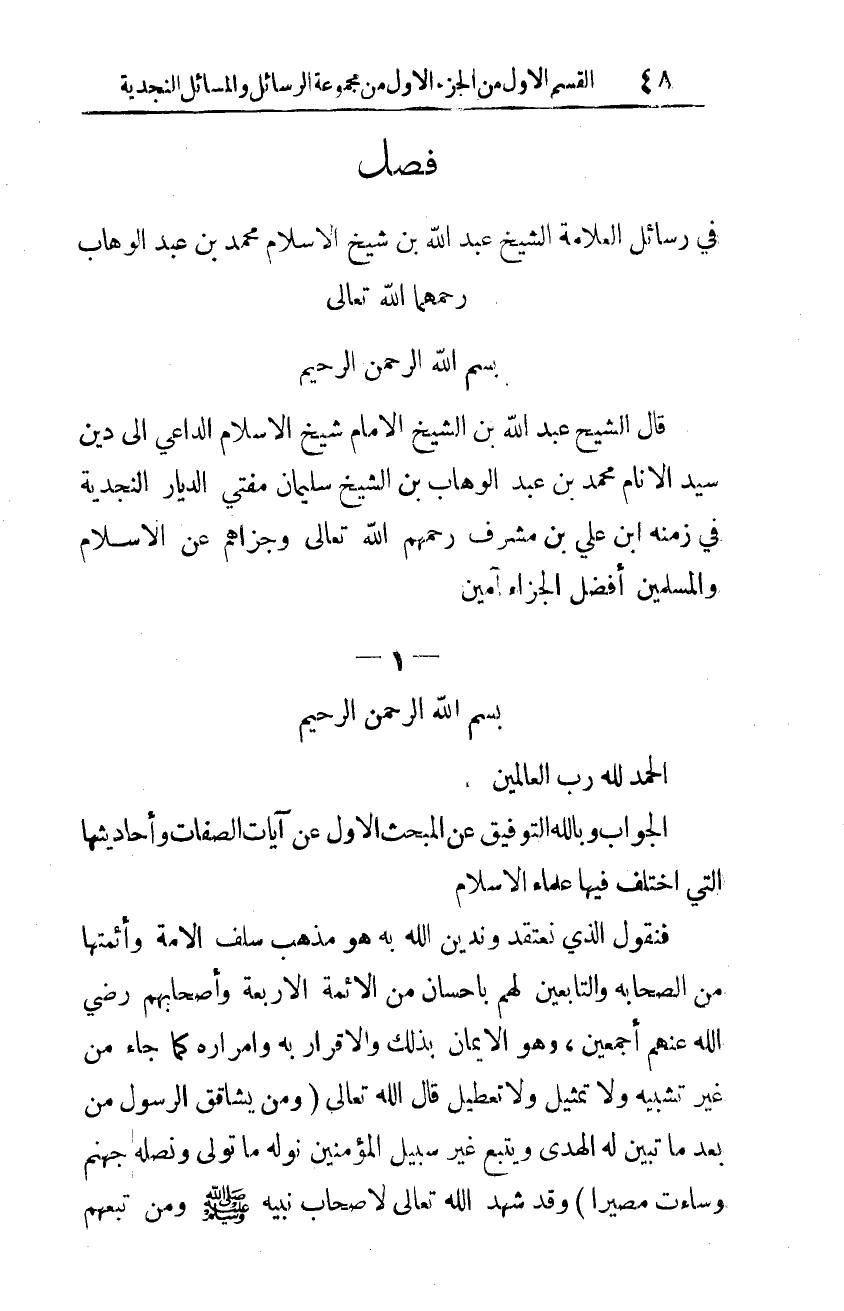 ٤٨ القسم الاول من الجزء الاول من مجموعة الرسائل والمسائل النجدية

فصل

في رسائل العلامة الشيخ عبد الله بن شيخ الاسلام محمد بن عبد الوهاب رحمهما الله تعالى

بسم الله الرحمن الرحيم

قال الشيخ عبد الله بن الشيخ الامام شيخ الاسلام الداعي الى دين سيد الانام محمد بن عبد الوهاب بن الشيخ سليمان مفتي الديار النجدية في زمنه ابن علي بن مشرف رحمهم الله تعالى وجزاهم عن الاسلام والمسلمين أفضل الجزاء آمين

— ١ —

بسم الله الرحمن الرحيم

الحمد لله رب العالمين .

الجواب وبالله التوفيق عن المبحث الاول عن آيات الصفات وأحاديثها التي اختلف فيها علماء الاسلام

فنقول الذي نعتقد وندين الله به هو مذهب سلف الامة وأئمتها من الصحابه والتابعين لهم باحسان من الائمة الاربعة وأصحابهم رضي الله عنهم أجمعين ، وهو الايمان بذلك والاقرار به وامراره كما جاء من غير تشبيه ولا تمثيل ولا تعطيل قال الله تعالى ( ومن يشاقق الرسول من بعد ما تبين له الهدى ويتبع غير سبيل المؤمنين نوله ما تولى ونصله جهنم وساءت مصيرا ) وقد شهد الله تعالى لاصحاب نبيه ﷺ ومن تبعهم